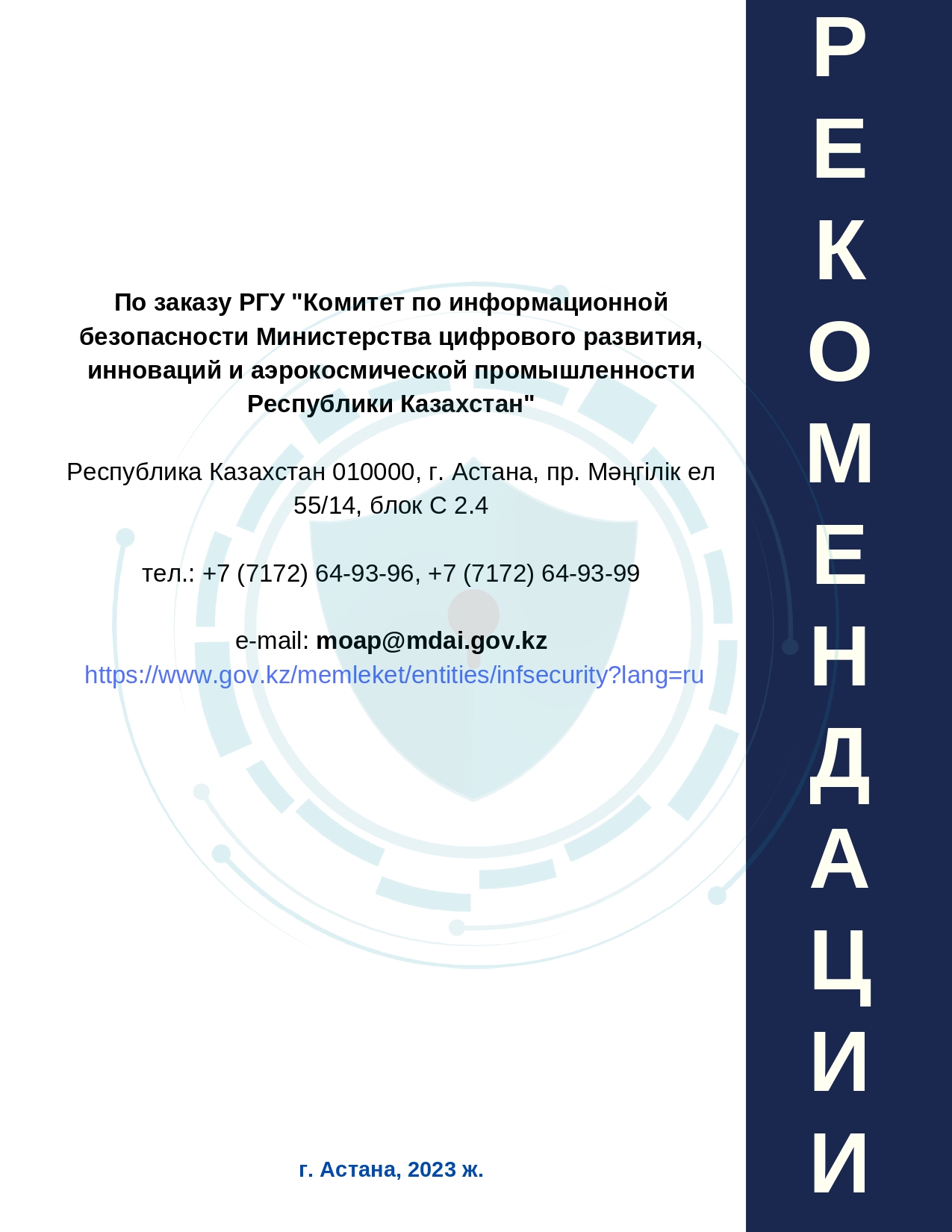 По заказу РГУ "Комитет по информационной безопасности Министерства цифрового развития, инноваций и аэрокосмической промышленности Республики Казахстан"

Республика Казахстан 010000, г. Астана, пр. Мәңгілік ел 55/14, блок С 2.4

тел.: +7 (7172) 64-93-96, +7 (7172) 64-93-99

e-mail: moap@mdai.gov.kz
https://www.gov.kz/memleket/entities/infsecurity?lang=ru

г. Астана, 2023 ж.

РЕКОМЕНДАЦИИ